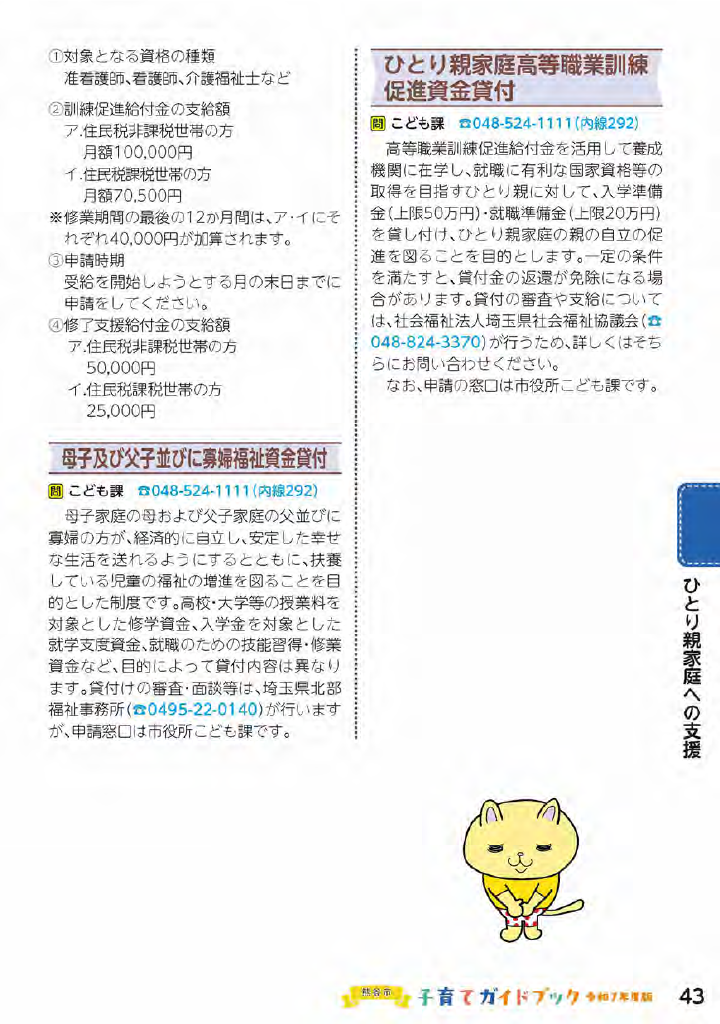 ①対象となる資格の種類
准看護師、看護師、介護福祉士など

②訓練促進給付金の支給額
ア.住民税非課税世帯の方
月額100,000円
イ.住民税課税世帯の方
月額70,500円
※修業期間の最後の12か月間は、ア・イにそれぞれ40,000円が加算されます。
③申請時期
受給を開始しようとする月の末日までに申請をしてください。
④修了支援給付金の支給額
ア.住民税非課税世帯の方
50,000円
イ.住民税課税世帯の方
25,000円

母子及び父子並びに寡婦福祉資金貸付

問 こども課 ☎048-524-1111(内線292)

母子家庭の母および父子家庭の父並びに寡婦の方が、経済的に自立し、安定した幸せな生活を送れるようにするとともに、扶養している児童の福祉の増進を図ることを目的とした制度です。高校・大学等の授業料を対象とした修学資金、入学金を対象とした就学支度資金、就職のための技能習得・修業資金など、目的によって貸付内容は異なります。貸付けの審査・面談等は、埼玉県北部福祉事務所(☎0495-22-0140)が行いますが、申請窓口は市役所こども課です。

ひとり親家庭高等職業訓練促進資金貸付

問 こども課 ☎048-524-1111(内線292)

高等職業訓練促進給付金を活用して養成機関に在学し、就職に有利な国家資格等の取得を目指すひとり親に対して、入学準備金(上限50万円)・就職準備金(上限20万円)を貸し付け、ひとり親家庭の親の自立の促進を図ることを目的とします。一定の条件を満たすと、貸付金の返還が免除になる場合があります。貸付の審査や支給については、社会福祉法人埼玉県社会福祉協議会(☎048-824-3370)が行うため、詳しくはそちらにお問い合わせください。
なお、申請の窓口は市役所こども課です。

ひとり親家庭への支援

熊谷市 子育てガイドブック 令和7年度版 43